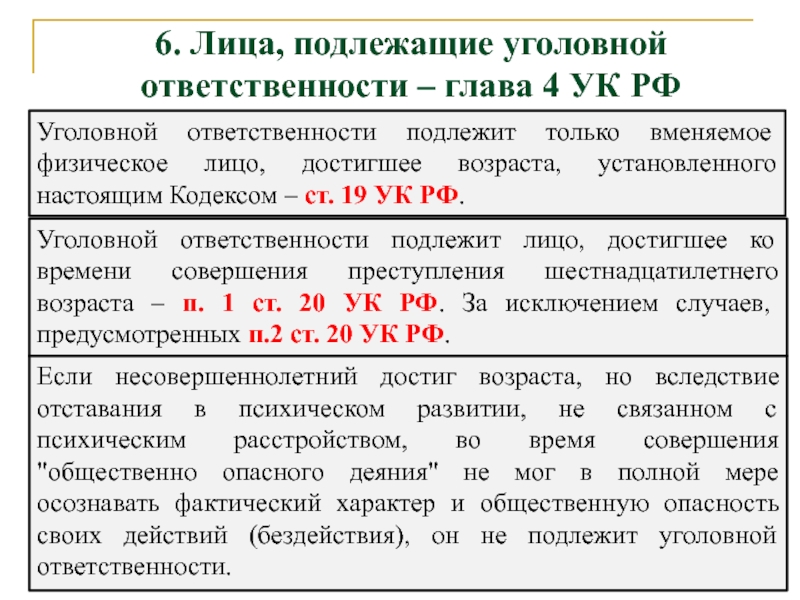 6. Лица, подлежащие уголовной ответственности – глава 4 УК РФ

Уголовной ответственности подлежит только вменяемое физическое лицо, достигшее возраста, установленного настоящим Кодексом – ст. 19 УК РФ.

Уголовной ответственности подлежит лицо, достигшее ко времени совершения преступления шестнадцатилетнего возраста – п. 1 ст. 20 УК РФ. За исключением случаев, предусмотренных п.2 ст. 20 УК РФ.

Если несовершеннолетний достиг возраста, но вследствие отставания в психическом развитии, не связанном с психическим расстройством, во время совершения "общественно опасного деяния" не мог в полной мере осознавать фактический характер и общественную опасность своих действий (бездействия), он не подлежит уголовной ответственности.